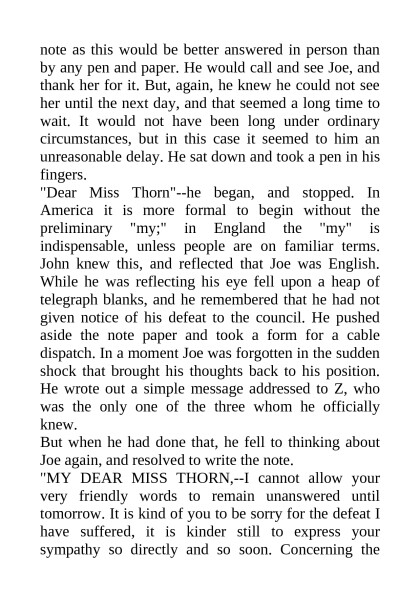 note as this would be better answered in person than by any pen and paper. He would call and see Joe, and thank her for it. But, again, he knew he could not see her until the next day, and that seemed a long time to wait. It would not have been long under ordinary circumstances, but in this case it seemed to him an unreasonable delay. He sat down and took a pen in his fingers.
"Dear Miss Thorn"--he began, and stopped. In America it is more formal to begin without the preliminary "my;" in England the "my" is indispensable, unless people are on familiar terms. John knew this, and reflected that Joe was English. While he was reflecting his eye fell upon a heap of telegraph blanks, and he remembered that he had not given notice of his defeat to the council. He pushed aside the note paper and took a form for a cable dispatch. In a moment Joe was forgotten in the sudden shock that brought his thoughts back to his position. He wrote out a simple message addressed to Z, who was the only one of the three whom he officially knew.
But when he had done that, he fell to thinking about Joe again, and resolved to write the note.
"MY DEAR MISS THORN,--I cannot allow your very friendly words to remain unanswered until tomorrow. It is kind of you to be sorry for the defeat I have suffered, it is kinder still to express your sympathy so directly and so soon. Concerning the